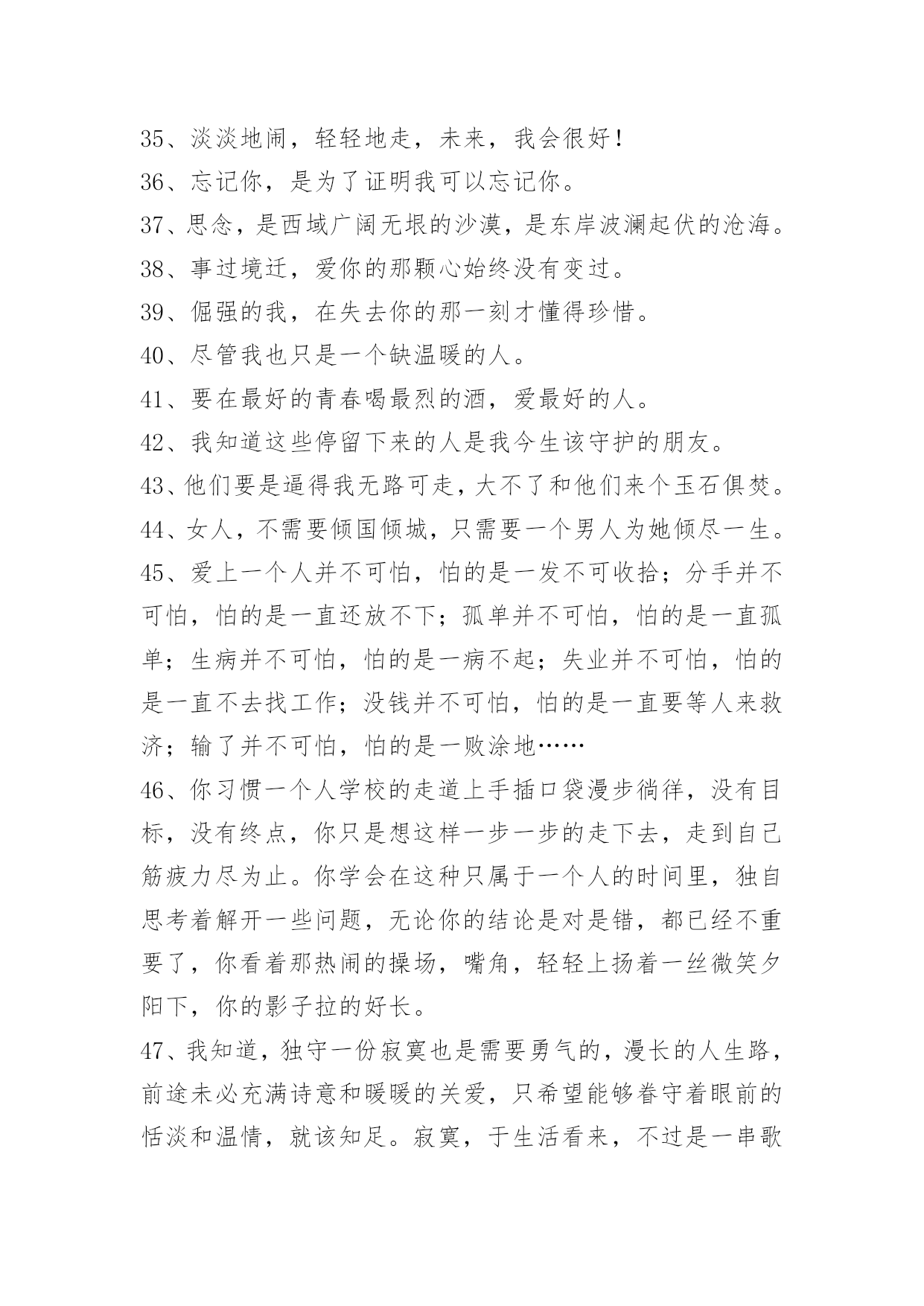 35、淡淡地闹，轻轻地走，未来，我会很好！

36、忘记你，是为了证明我可以忘记你。

37、思念，是西域广阔无垠的沙漠，是东岸波澜起伏的沧海。

38、事过境迁，爱你的那颗心始终没有变过。

39、倔强的我，在失去你的那一刻才懂得珍惜。

40、尽管我也只是一个缺温暖的人。

41、要在最好的青春喝最烈的酒，爱最好的人。

42、我知道这些停留下来的人是我今生该守护的朋友。

43、他们要是逼得我无路可走，大不了和他们来个玉石俱焚。

44、女人，不需要倾国倾城，只需要一个男人为她倾尽一生。

45、爱上一个人并不可怕，怕的是一发不可收拾；分手并不可怕，怕的是一直还放不下；孤单并不可怕，怕的是一直孤单；生病并不可怕，怕的是一病不起；失业并不可怕，怕的是一直不去找工作；没钱并不可怕，怕的是一直要等人来救济；输了并不可怕，怕的是一败涂地……

46、你习惯一个人学校的走道上手插口袋漫步徜徉，没有目标，没有终点，你只是想这样一步一步的走下去，走到自己筋疲力尽为止。你学会在这种只属于一个人的时间里，独自思考着解开一些问题，无论你的结论是对是错，都已经不重要了，你看着那热闹的操场，嘴角，轻轻上扬着一丝微笑夕阳下，你的影子拉的好长。

47、我知道，独守一份寂寞也是需要勇气的，漫长的人生路，前途未必充满诗意和暖暖的关爱，只希望能够眷守着眼前的恬淡和温情，就该知足。寂寞，于生活看来，不过是一串歌